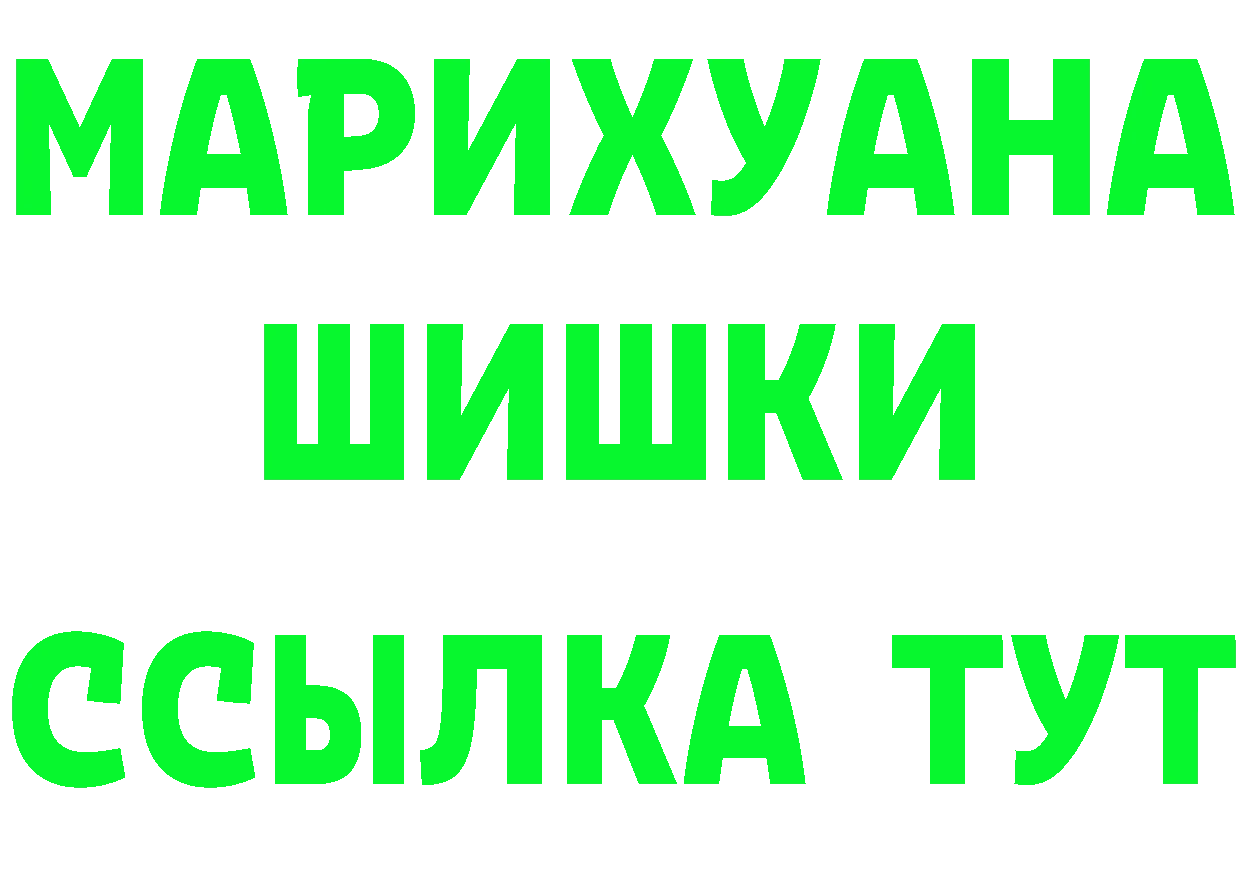 МАРИХУАНА
ШИШКИ
ССЫЛКА ТУТ